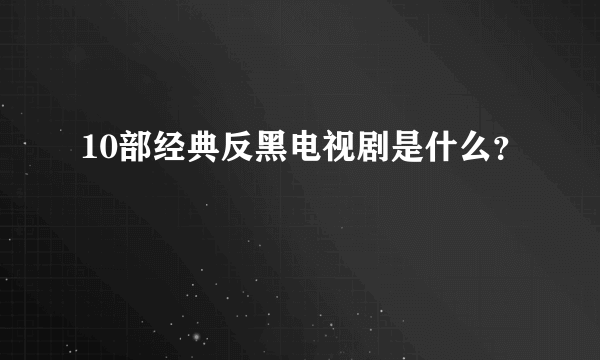 10部经典反黑电视剧是什么?